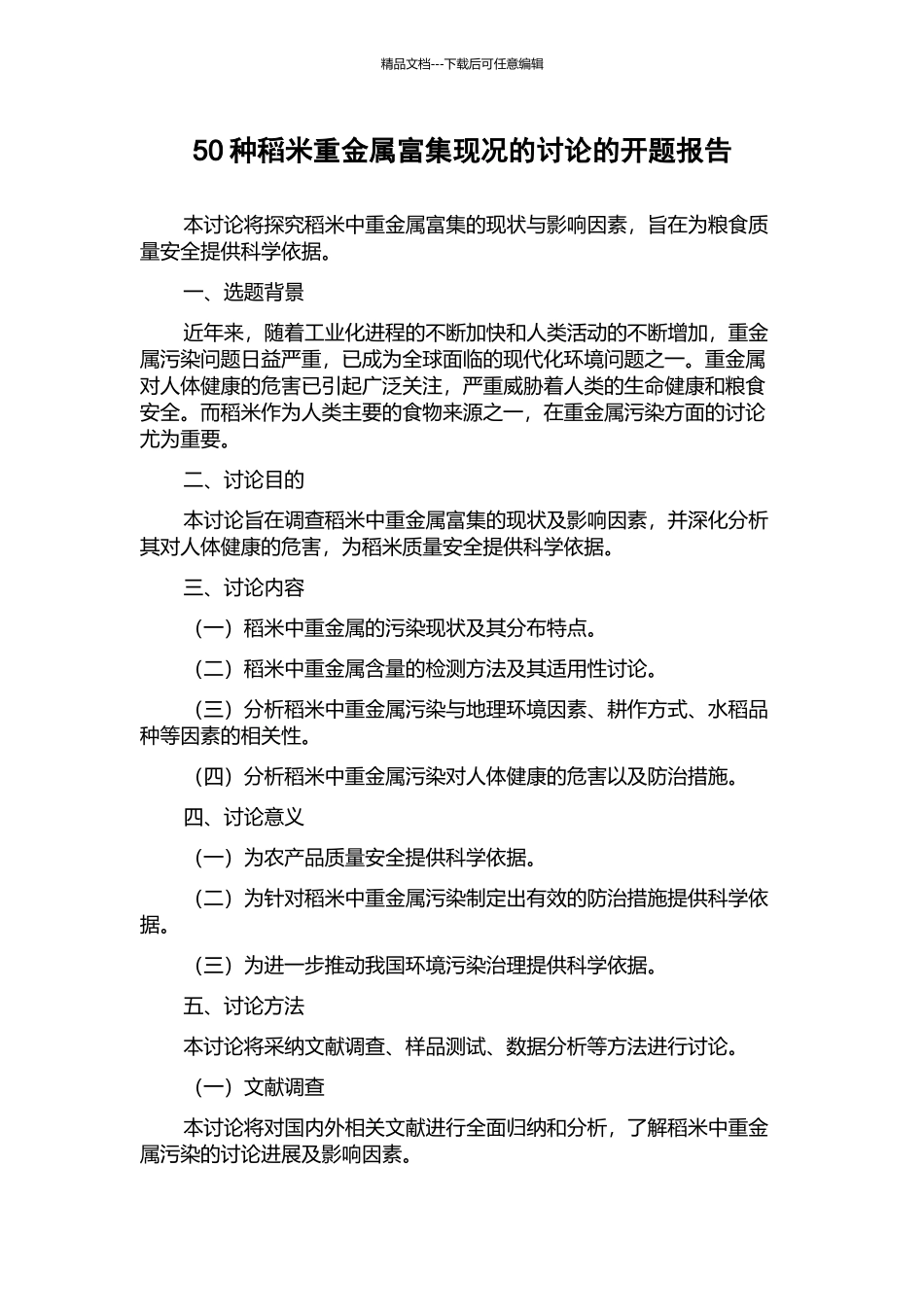 精品文档---下载后可任意编辑

50 种稻米重金属富集现况的讨论的开题报告

本讨论将探究稻米中重金属富集的现状与影响因素，旨在为粮食质量安全提供科学依据。

一、选题背景

近年来，随着工业化进程的不断加快和人类活动的不断增加，重金属污染问题日益严重，已成为全球面临的现代化环境问题之一。重金属对人体健康的危害已引起广泛关注，严重威胁着人类的生命健康和粮食安全。而稻米作为人类主要的食物来源之一，在重金属污染方面的讨论尤为重要。

二、讨论目的

本讨论旨在调查稻米中重金属富集的现状及影响因素，并深化分析其对人体健康的危害，为稻米质量安全提供科学依据。

三、讨论内容

（一）稻米中重金属的污染现状及其分布特点。

（二）稻米中重金属含量的检测方法及其适用性讨论。

（三）分析稻米中重金属污染与地理环境因素、耕作方式、水稻品种等因素的相关性。

（四）分析稻米中重金属污染对人体健康的危害以及防治措施。

四、讨论意义

（一）为农产品质量安全提供科学依据。

（二）为针对稻米中重金属污染制定出有效的防治措施提供科学依据。

（三）为进一步推动我国环境污染治理提供科学依据。

五、讨论方法

本讨论将采纳文献调查、样品测试、数据分析等方法进行讨论。

（一）文献调查

本讨论将对国内外相关文献进行全面归纳和分析，了解稻米中重金属污染的讨论进展及影响因素。